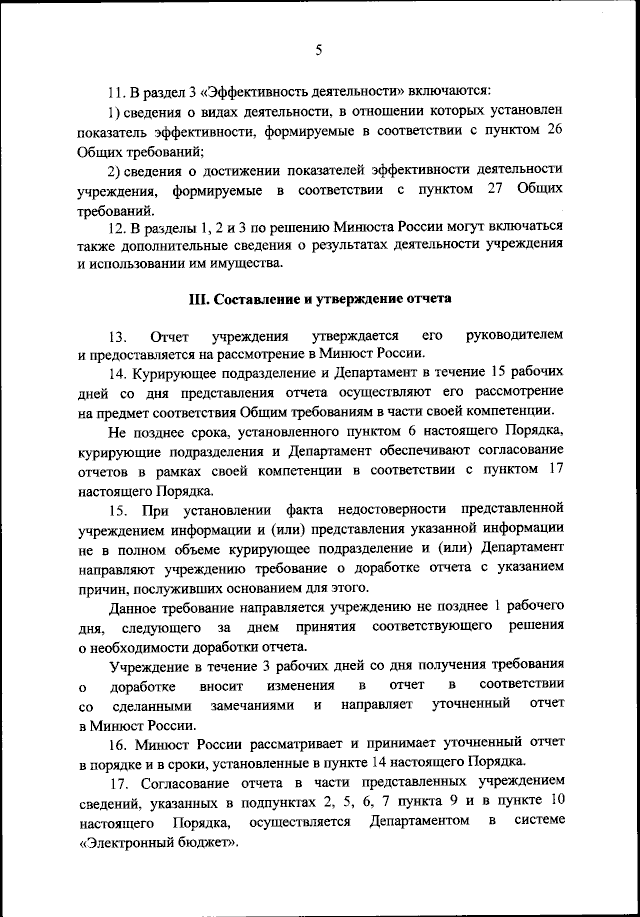 5

11. В раздел 3 «Эффективность деятельности» включаются:

1) сведения о видах деятельности, в отношении которых установлен показатель эффективности, формируемые в соответствии с пунктом 26 Общих требований;

2) сведения о достижении показателей эффективности деятельности учреждения, формируемые в соответствии с пунктом 27 Общих требований.

12. В разделы 1, 2 и 3 по решению Минюста России могут включаться также дополнительные сведения о результатах деятельности учреждения и использовании им имущества.

III. Составление и утверждение отчета

13. Отчет учреждения утверждается его руководителем и предоставляется на рассмотрение в Минюст России.

14. Курирующее подразделение и Департамент в течение 15 рабочих дней со дня представления отчета осуществляют его рассмотрение на предмет соответствия Общим требованиям в части своей компетенции.

Не позднее срока, установленного пунктом 6 настоящего Порядка, курирующие подразделения и Департамент обеспечивают согласование отчетов в рамках своей компетенции в соответствии с пунктом 17 настоящего Порядка.

15. При установлении факта недостоверности представленной учреждением информации и (или) представления указанной информации не в полном объеме курирующее подразделение и (или) Департамент направляют учреждению требование о доработке отчета с указанием причин, послуживших основанием для этого.

Данное требование направляется учреждению не позднее 1 рабочего дня, следующего за днем принятия соответствующего решения о необходимости доработки отчета.

Учреждение в течение 3 рабочих дней со дня получения требования о доработке вносит изменения в отчет в соответствии со сделанными замечаниями и направляет уточненный отчет в Минюст России.

16. Минюст России рассматривает и принимает уточненный отчет в порядке и в сроки, установленные в пункте 14 настоящего Порядка.

17. Согласование отчета в части представленных учреждением сведений, указанных в подпунктах 2, 5, 6, 7 пункта 9 и в пункте 10 настоящего Порядка, осуществляется Департаментом в системе «Электронный бюджет».